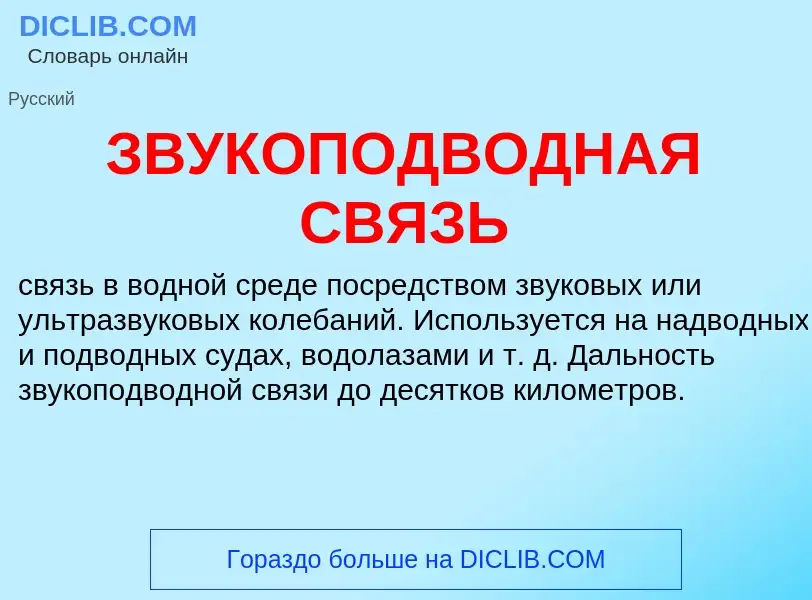 DICLIB.COM
Словарь онлайн

Русский

ЗВУКОПОДВОДНАЯ СВЯЗЬ

связь в водной среде посредством звуковых или ультразвуковых колебаний. Используется на надводных и подводных судах, водолазами и т. д. Дальность звукоподводной связи до десятков километров.

Гораздо больше на DICLIB.COM